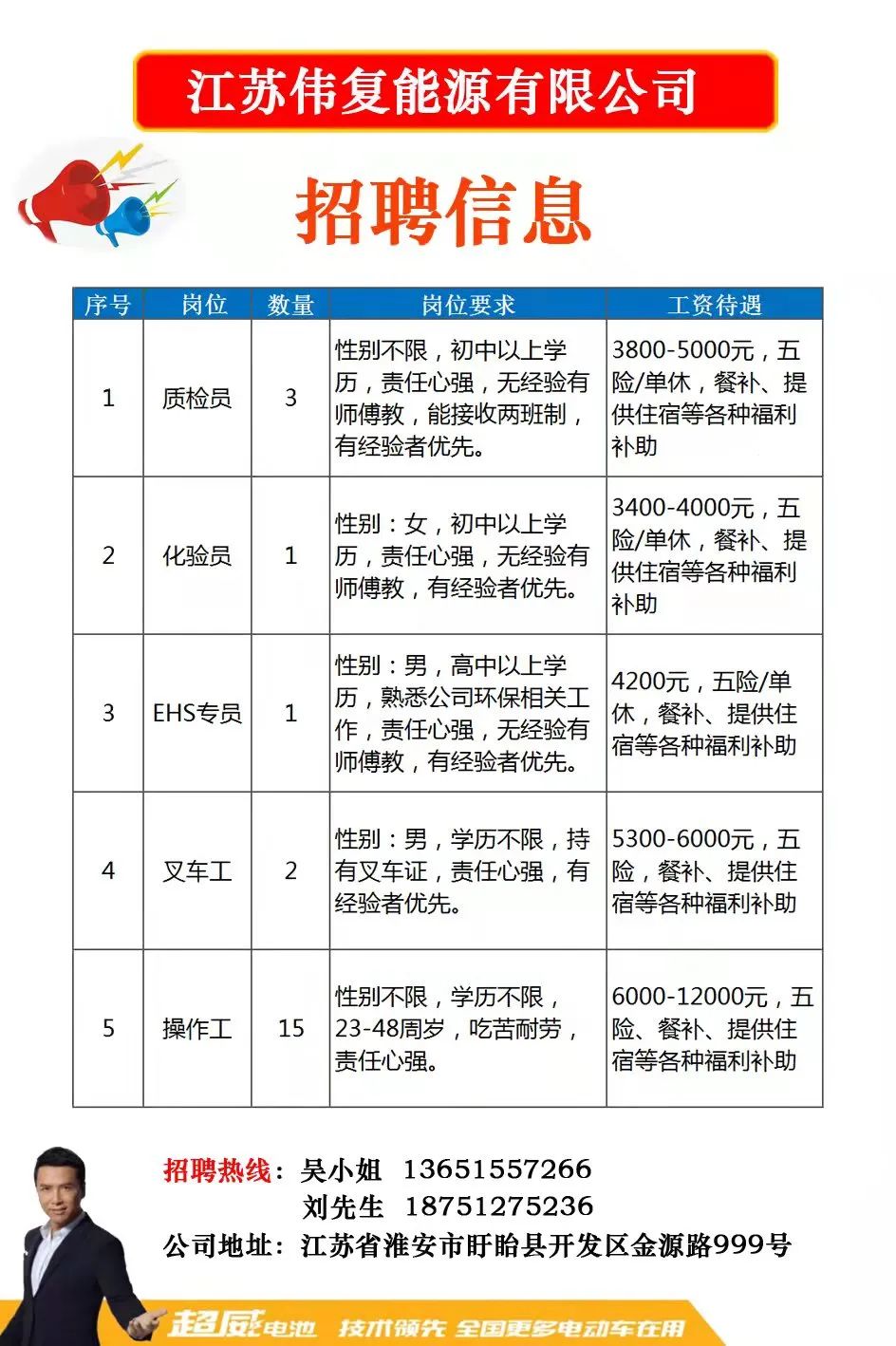 江苏伟复能源有限公司

招聘信息

| 序号 | 岗位 | 数量 | 岗位要求 | 工资待遇 |
|---|---|---|---|---|
| 1 | 质检员 | 3 | 性别不限，初中以上学历，责任心强，无经验有师傅教，能接收两班制，有经验者优先。 | 3800-5000元，五险/单休，餐补、提供住宿等各种福利补助 |
| 2 | 化验员 | 1 | 性别：女，初中以上学历，责任心强，无经验有师傅教，有经验者优先。 | 3400-4000元，五险/单休，餐补、提供住宿等各种福利补助 |
| 3 | EHS专员 | 1 | 性别：男，高中以上学历，熟悉公司环保相关工作，责任心强，无经验有师傅教，有经验者优先。 | 4200元，五险/单休，餐补、提供住宿等各种福利补助 |
| 4 | 叉车工 | 2 | 性别：男，学历不限，持有叉车证，责任心强，有经验者优先。 | 5300-6000元，五险，餐补、提供住宿等各种福利补助 |
| 5 | 操作工 | 15 | 性别不限，学历不限，23-48周岁，吃苦耐劳，责任心强。 | 6000-12000元，五险、餐补、提供住宿等各种福利补助 |

招聘热线：吴小姐 13651557266
刘先生 18751275236
公司地址：江苏省淮安市盱眙县开发区金源路999号

超威电池 技术领先 全国更多电动车在用